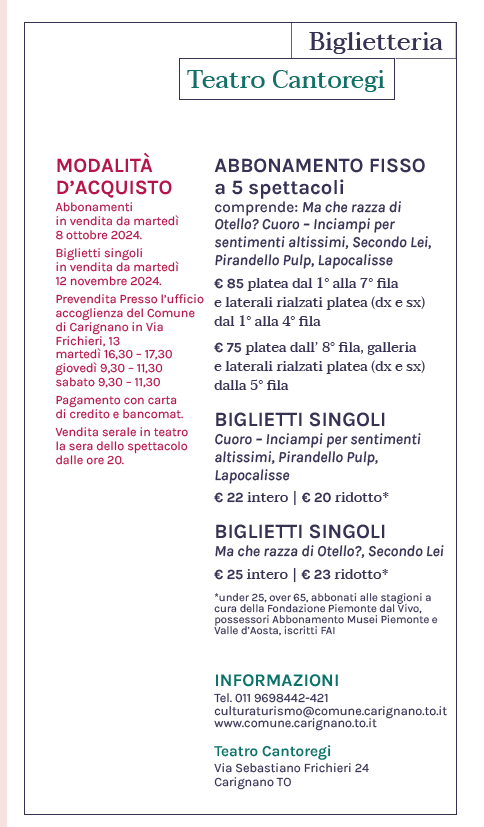 Biglietteria

Teatro Cantoregi

MODALITÀ D'ACQUISTO

Abbonamenti in vendita da martedì 8 ottobre 2024.

Biglietti singoli in vendita da martedì 12 novembre 2024.

Prevendita Presso l'ufficio accoglienza del Comune di Carignano in Via Frichieri, 13
martedì 16,30 – 17,30
giovedì 9,30 – 11,30
sabato 9,30 – 11,30

Pagamento con carta di credito e bancomat.

Vendita serale in teatro la sera dello spettacolo dalle ore 20.

ABBONAMENTO FISSO a 5 spettacoli

comprende: Ma che razza di Otello? Cuoro – Inciampi per sentimenti altissimi, Secondo Lei, Pirandello Pulp, Lapocalisse

€ 85 platea dal 1° alla 7° fila e laterali rialzati platea (dx e sx) dal 1° alla 4° fila

€ 75 platea dall' 8° fila, galleria e laterali rialzati platea (dx e sx) dalla 5° fila

BIGLIETTI SINGOLI

Cuoro – Inciampi per sentimenti altissimi, Pirandello Pulp, Lapocalisse

€ 22 intero | € 20 ridotto*

BIGLIETTI SINGOLI

Ma che razza di Otello?, Secondo Lei

€ 25 intero | € 23 ridotto*

*under 25, over 65, abbonati alle stagioni a cura della Fondazione Piemonte dal Vivo, possessori Abbonamento Musei Piemonte e Valle d'Aosta, iscritti FAI

INFORMAZIONI

Tel. 011 9698442-421
culturaturismo@comune.carignano.to.it
www.comune.carignano.to.it

Teatro Cantoregi

Via Sebastiano Frichieri 24
Carignano TO